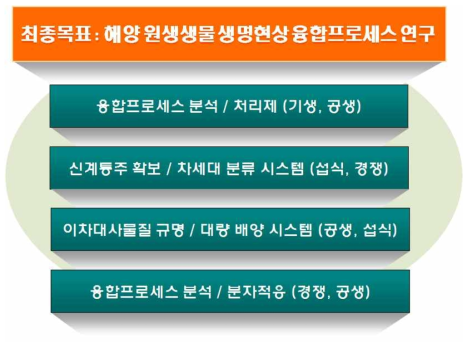 최종목표 : 해양 원생생물 생명현상 융합프로세스 연구

융합프로세스 분석 / 처리제 (기생, 공생)

신계통주 확보 / 차세대 분류 시스템 (섭식, 경쟁)

이차대사물질 규명 / 대량 배양 시스템 (공생, 섭식)

융합프로세스 분석 / 분자적응 (경쟁, 공생)